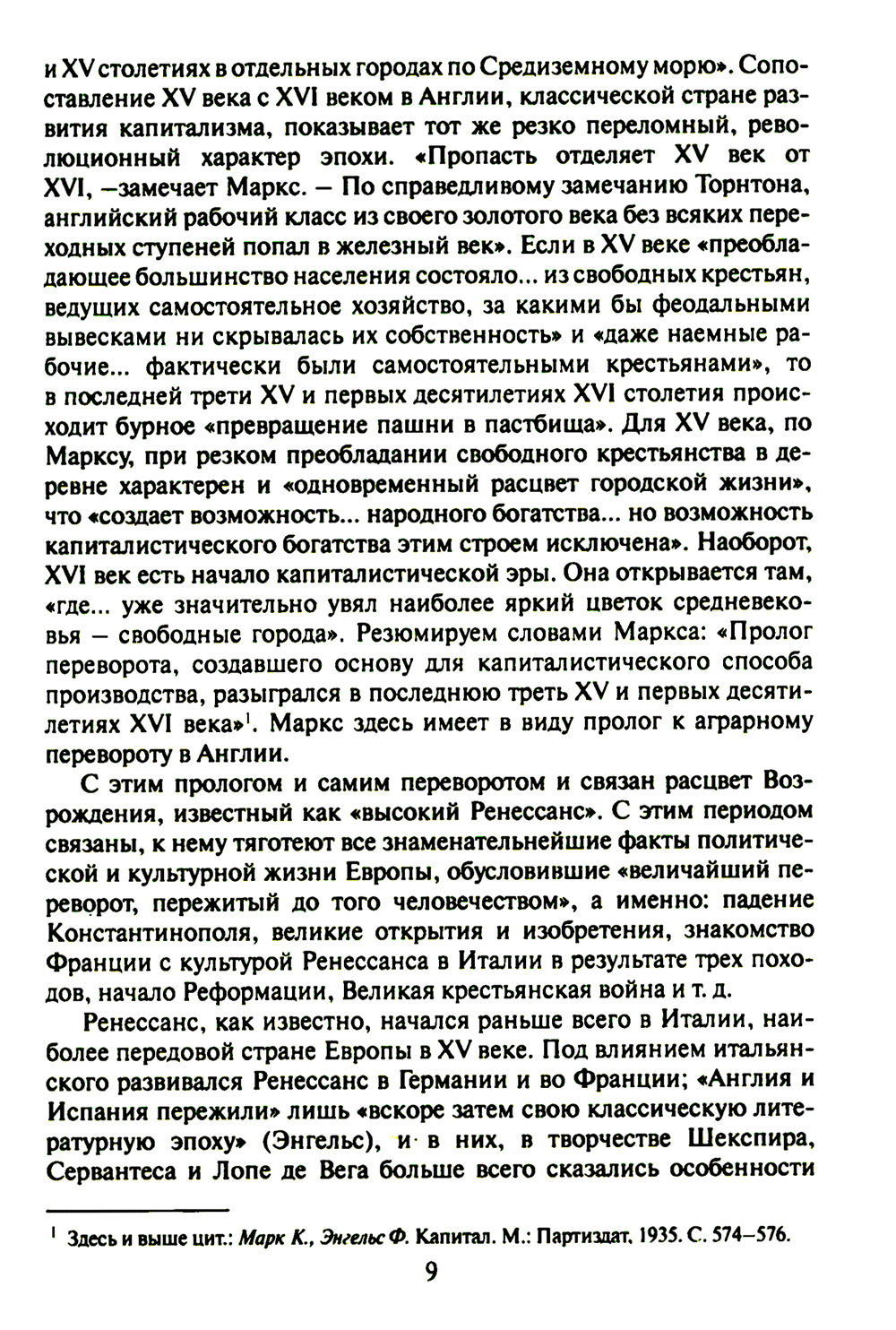 и XV столетиях в отдельных городах по Средиземному морю». Сопоставление XV века с XVI веком в Англии, классической стране развития капитализма, показывает тот же резко переломный, революционный характер эпохи. «Пропасть отделяет XV век от XVI, –замечает Маркс. – По справедливому замечанию Торнтона, английский рабочий класс из своего золотого века без всяких переходных ступеней попал в железный век». Если в XV веке «преобладающее большинство населения состояло... из свободных крестьян, ведущих самостоятельное хозяйство, за какими бы феодальными вывесками ни скрывалась их собственность» и «даже наемные рабочие... фактически были самостоятельными крестьянами», то в последней трети XV и первых десятилетиях XVI столетия происходит бурное «превращение пашни в пастбища». Для XV века, по Марксу, при резком преобладании свободного крестьянства в деревне характерен и «одновременный расцвет городской жизни», что «создает возможность... народного богатства... но возможность капиталистического богатства этим строем исключена». Наоборот, XVI век есть начало капиталистической эры. Она открывается там, «где... уже значительно увял наиболее яркий цветок средневековья – свободные города». Резюмируем словами Маркса: «Пролог переворота, создавшего основу для капиталистического способа производства, разыгрался в последнюю треть XV и первых десятилетиях XVI века»$^1$. Маркс здесь имеет в виду пролог к аграрному перевороту в Англии.

С этим прологом и самим переворотом и связан расцвет Возрождения, известный как «высокий Ренессанс». С этим периодом связаны, к нему тяготеют все знаменательнейшие факты политической и культурной жизни Европы, обусловившие «величайший переворот, пережитый до того человечеством», а именно: падение Константинополя, великие открытия и изобретения, знакомство Франции с культурой Ренессанса в Италии в результате трех походов, начало Реформации, Великая крестьянская война и т. д.

Ренессанс, как известно, начался раньше всего в Италии, наиболее передовой стране Европы в XV веке. Под влиянием итальянского развивался Ренессанс в Германии и во Франции; «Англия и Испания пережили» лишь «вскоре затем свою классическую литературную эпоху» (Энгельс), и в них, в творчестве Шекспира, Сервантеса и Лопе де Вега больше всего сказались особенности

$^1$ Здесь и выше цит.: Марк К., Энгельс Ф. Капитал. М.: Партиздат, 1935. С. 574–576.

9